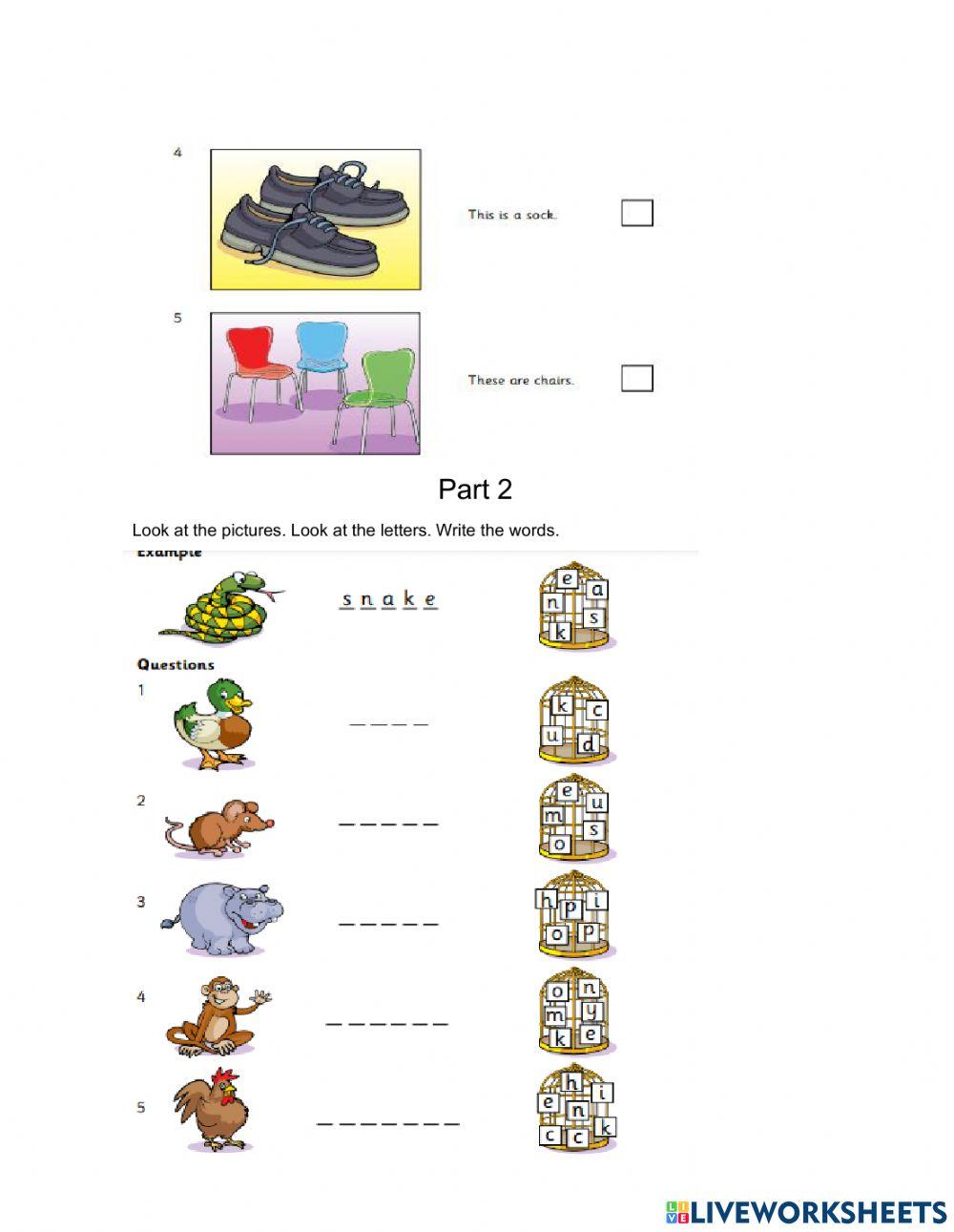 4

This is a sock.

5

These are chairs.

Part 2

Look at the pictures. Look at the letters. Write the words.

Example

s n a k e

e a n s k

Questions

1

_ _ _ _

k c u d

2

_ _ _ _ _

e u m s o

3

_ _ _ _ _

h p i o p

4

_ _ _ _ _ _

o n m y k e

5

_ _ _ _ _ _ _

h i e n c c k

LIVEWORKSHEETS